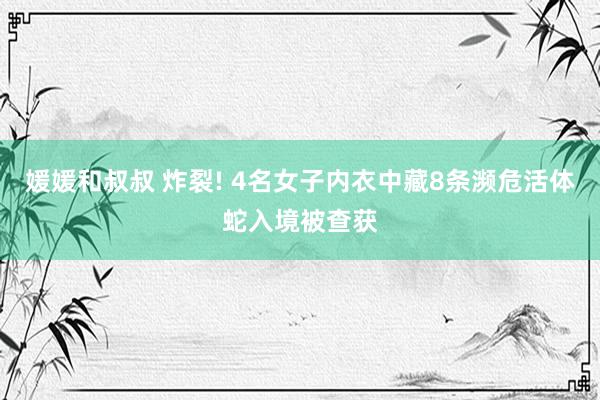 媛媛和叔叔 炸裂! 4名女子内衣中藏8条濒危活体蛇入境被查获